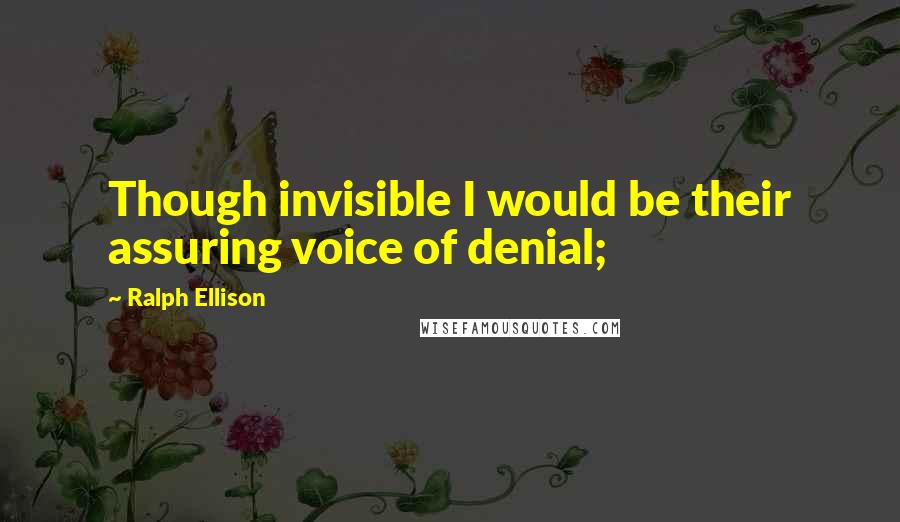 Though invisible I would be their assuring voice of denial;

~ Ralph Ellison

WISEFAMOUSQUOTES.COM